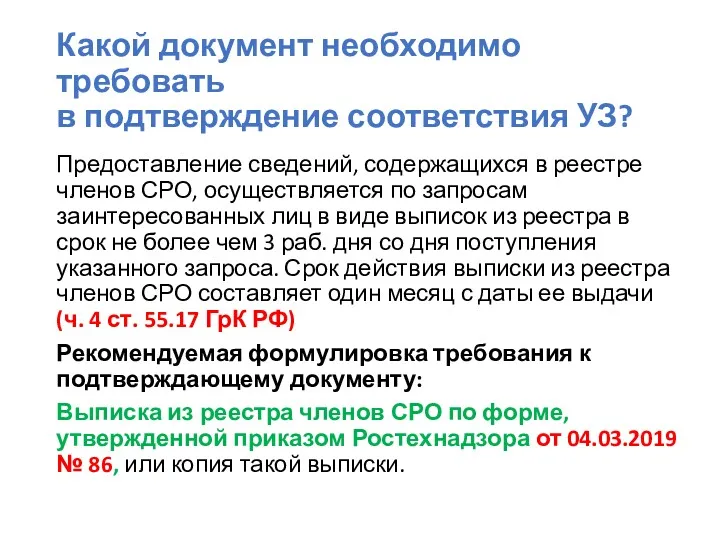 Какой документ необходимо требовать в подтверждение соответствия УЗ?

Предоставление сведений, содержащихся в реестре членов СРО, осуществляется по запросам заинтересованных лиц в виде выписок из реестра в срок не более чем 3 раб. дня со дня поступления указанного запроса. Срок действия выписки из реестра членов СРО составляет один месяц с даты ее выдачи (ч. 4 ст. 55.17 ГрК РФ)

Рекомендуемая формулировка требования к подтверждающему документу:

Выписка из реестра членов СРО по форме, утвержденной приказом Ростехнадзора от 04.03.2019 № 86, или копия такой выписки.